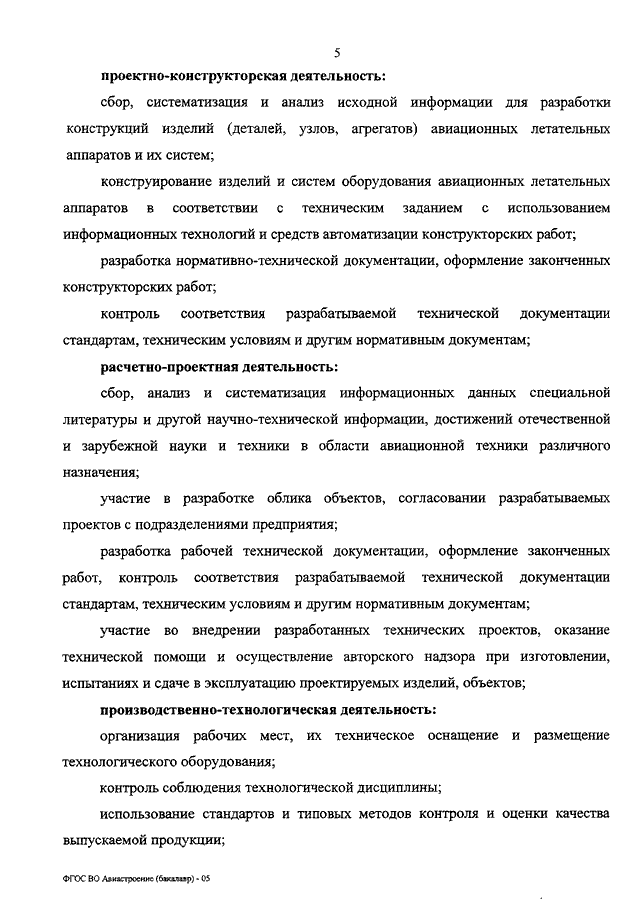 5

проектно-конструкторская деятельность:

сбор, систематизация и анализ исходной информации для разработки конструкций изделий (деталей, узлов, агрегатов) авиационных летательных аппаратов и их систем;

конструирование изделий и систем оборудования авиационных летательных аппаратов в соответствии с техническим заданием с использованием информационных технологий и средств автоматизации конструкторских работ;

разработка нормативно-технической документации, оформление законченных конструкторских работ;

контроль соответствия разрабатываемой технической документации стандартам, техническим условиям и другим нормативным документам;

расчетно-проектная деятельность:

сбор, анализ и систематизация информационных данных специальной литературы и другой научно-технической информации, достижений отечественной и зарубежной науки и техники в области авиационной техники различного назначения;

участие в разработке облика объектов, согласовании разрабатываемых проектов с подразделениями предприятия;

разработка рабочей технической документации, оформление законченных работ, контроль соответствия разрабатываемой технической документации стандартам, техническим условиям и другим нормативным документам;

участие во внедрении разработанных технических проектов, оказание технической помощи и осуществление авторского надзора при изготовлении, испытаниях и сдаче в эксплуатацию проектируемых изделий, объектов;

производственно-технологическая деятельность:

организация рабочих мест, их техническое оснащение и размещение технологического оборудования;

контроль соблюдения технологической дисциплины;

использование стандартов и типовых методов контроля и оценки качества выпускаемой продукции;

ФГОС ВО Авиастроение (бакалавр) - 05